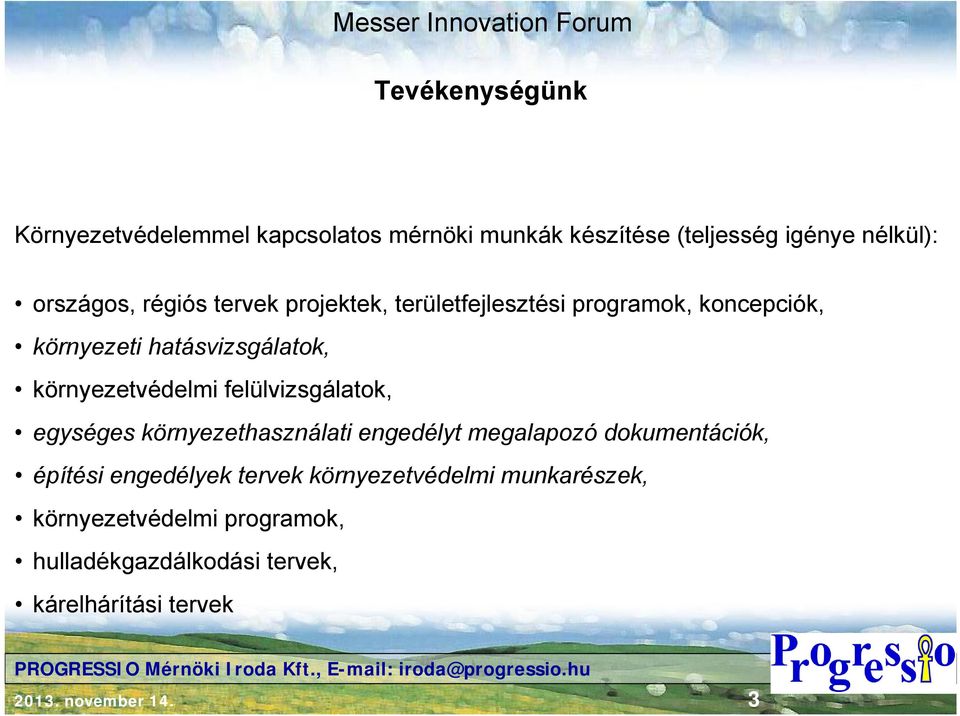 Messer Innovation Forum

Tevékenységünk

Környezetvédelemmel kapcsolatos mérnöki munkák készítése (teljesség igénye nélkül):

• országos, régiós tervek projektek, területfejlesztési programok, koncepciók,
• környezeti hatásvizsgálatok,
• környezetvédelmi felülvizsgálatok,
• egységes környezethasználati engedélyt megalapozó dokumentációk,
• építési engedélyek tervek környezetvédelmi munkarészek,
• környezetvédelmi programok,
• hulladékgazdálkodási tervek,
• kárelhárítási tervek

PROGRESSIO Mérnöki Iroda Kft., E-mail: iroda@progressio.hu

Progressio

2013. november 14.

3